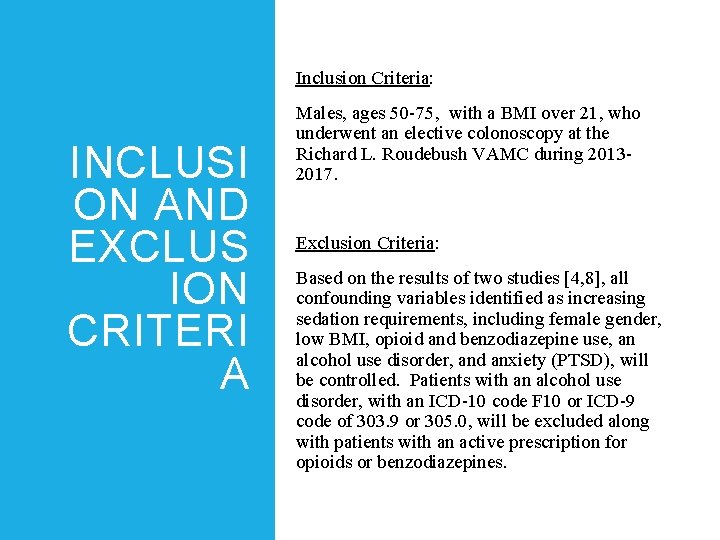 INCLUSION AND EXCLUSION CRITERIA

Inclusion Criteria:

Males, ages 50-75, with a BMI over 21, who underwent an elective colonoscopy at the Richard L. Roudebush VAMC during 2013-2017.

Exclusion Criteria:

Based on the results of two studies [4,8], all confounding variables identified as increasing sedation requirements, including female gender, low BMI, opioid and benzodiazepine use, an alcohol use disorder, and anxiety (PTSD), will be controlled. Patients with an alcohol use disorder, with an ICD-10 code F10 or ICD-9 code of 303.9 or 305.0, will be excluded along with patients with an active prescription for opioids or benzodiazepines.